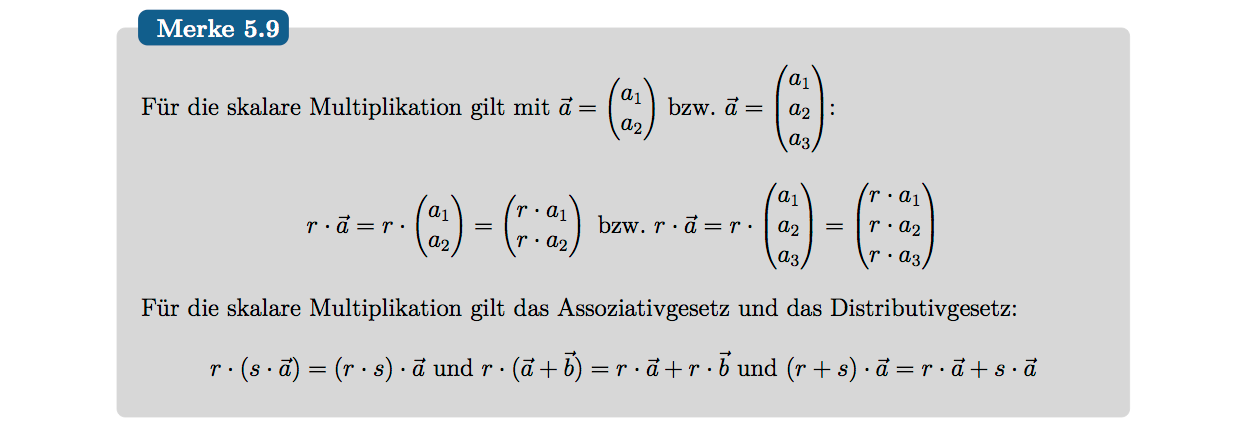 Merke 5.9

Für die skalare Multiplikation gilt mit $\vec{a} = \begin{pmatrix} a_1 \\ a_2 \end{pmatrix}$ bzw. $\vec{a} = \begin{pmatrix} a_1 \\ a_2 \\ a_3 \end{pmatrix}$:

$r \cdot \vec{a} = r \cdot \begin{pmatrix} a_1 \\ a_2 \end{pmatrix} = \begin{pmatrix} r \cdot a_1 \\ r \cdot a_2 \end{pmatrix}$ bzw. $r \cdot \vec{a} = r \cdot \begin{pmatrix} a_1 \\ a_2 \\ a_3 \end{pmatrix} = \begin{pmatrix} r \cdot a_1 \\ r \cdot a_2 \\ r \cdot a_3 \end{pmatrix}$

Für die skalare Multiplikation gilt das Assoziativgesetz und das Distributivgesetz:

$r \cdot (s \cdot \vec{a}) = (r \cdot s) \cdot \vec{a}$ und $r \cdot (\vec{a} + \vec{b}) = r \cdot \vec{a} + r \cdot \vec{b}$ und $(r + s) \cdot \vec{a} = r \cdot \vec{a} + s \cdot \vec{a}$